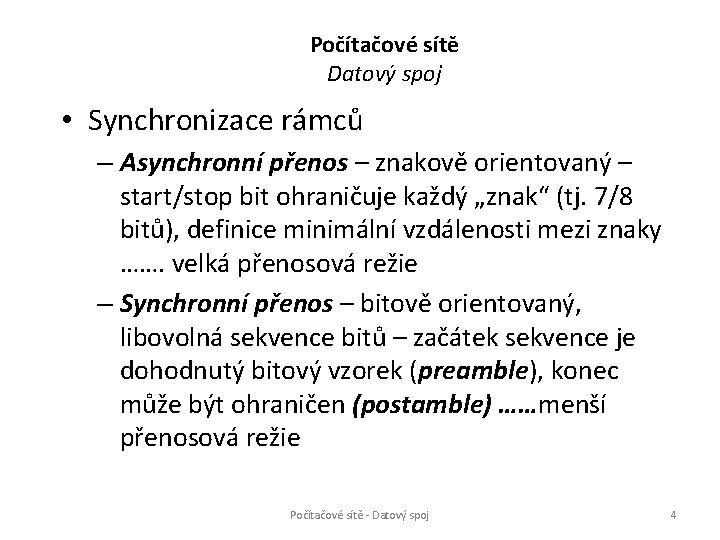 Počítačové sítě
Datový spoj

• Synchronizace rámců
– Asynchronní přenos – znakově orientovaný – start/stop bit ohraničuje každý „znak“ (tj. 7/8 bitů), definice minimální vzdálenosti mezi znaky ……. velká přenosová režie
– Synchronní přenos – bitově orientovaný, libovolná sekvence bitů – začátek sekvence je dohodnutý bitový vzorek (preamble), konec může být ohraničen (postamble) ……menší přenosová režie

Počítačové sítě - Datový spoj

4